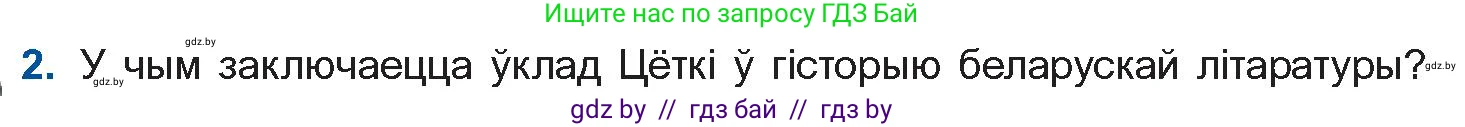 Ищите нас по запросу ГДЗ Бай

gdz.by

2. У чым заключаецца ўклад Цёткі ў гісторыю беларускай літаратуры? gdz.by

gdz.by

gdz by // гдз бай // гдз by